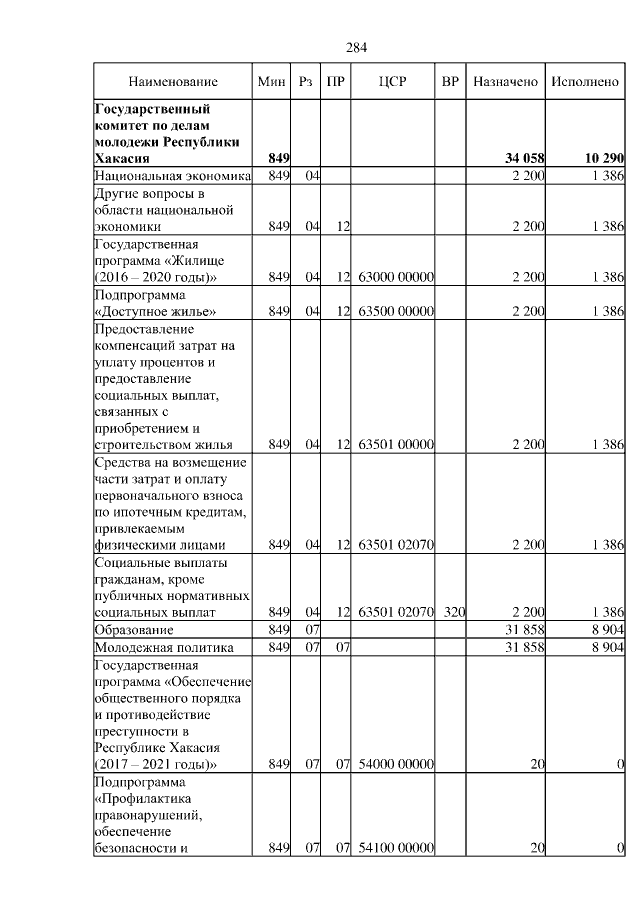 284

| Наименование | Мин | Рз | ПР | ЦСР | ВР | Назначено | Исполнено |
|---|---|---|---|---|---|---|---|
| **Государственный комитет по делам молодежи Республики Хакасия** | **849** | | | | | **34 058** | **10 290** |
| Национальная экономика | 849 | 04 | | | | 2 200 | 1 386 |
| Другие вопросы в области национальной экономики | 849 | 04 | 12 | | | 2 200 | 1 386 |
| Государственная программа «Жилище (2016 – 2020 годы)» | 849 | 04 | 12 | 63000 00000 | | 2 200 | 1 386 |
| Подпрограмма «Доступное жилье» | 849 | 04 | 12 | 63500 00000 | | 2 200 | 1 386 |
| Предоставление компенсаций затрат на уплату процентов и предоставление социальных выплат, связанных с приобретением и строительством жилья | 849 | 04 | 12 | 63501 00000 | | 2 200 | 1 386 |
| Средства на возмещение части затрат и оплату первоначального взноса по ипотечным кредитам, привлекаемым физическими лицами | 849 | 04 | 12 | 63501 02070 | | 2 200 | 1 386 |
| Социальные выплаты гражданам, кроме публичных нормативных социальных выплат | 849 | 04 | 12 | 63501 02070 | 320 | 2 200 | 1 386 |
| Образование | 849 | 07 | | | | 31 858 | 8 904 |
| Молодежная политика | 849 | 07 | 07 | | | 31 858 | 8 904 |
| Государственная программа «Обеспечение общественного порядка и противодействие преступности в Республике Хакасия (2017 – 2021 годы)» | 849 | 07 | 07 | 54000 00000 | | 20 | 0 |
| Подпрограмма «Профилактика правонарушений, обеспечение безопасности и | 849 | 07 | 07 | 54100 00000 | | 20 | 0 |